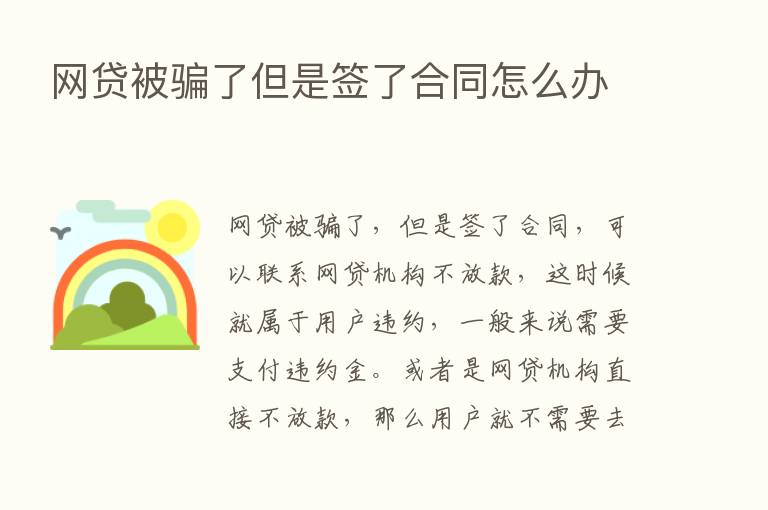 网贷被骗了但是签了合同怎么办

网贷被骗了，但是签了合同，可以联系网贷机构不放款，这时候就属于用户违约，一般来说需要支付违约金。或者是网贷机构直接不放款，那么用户就不需要去